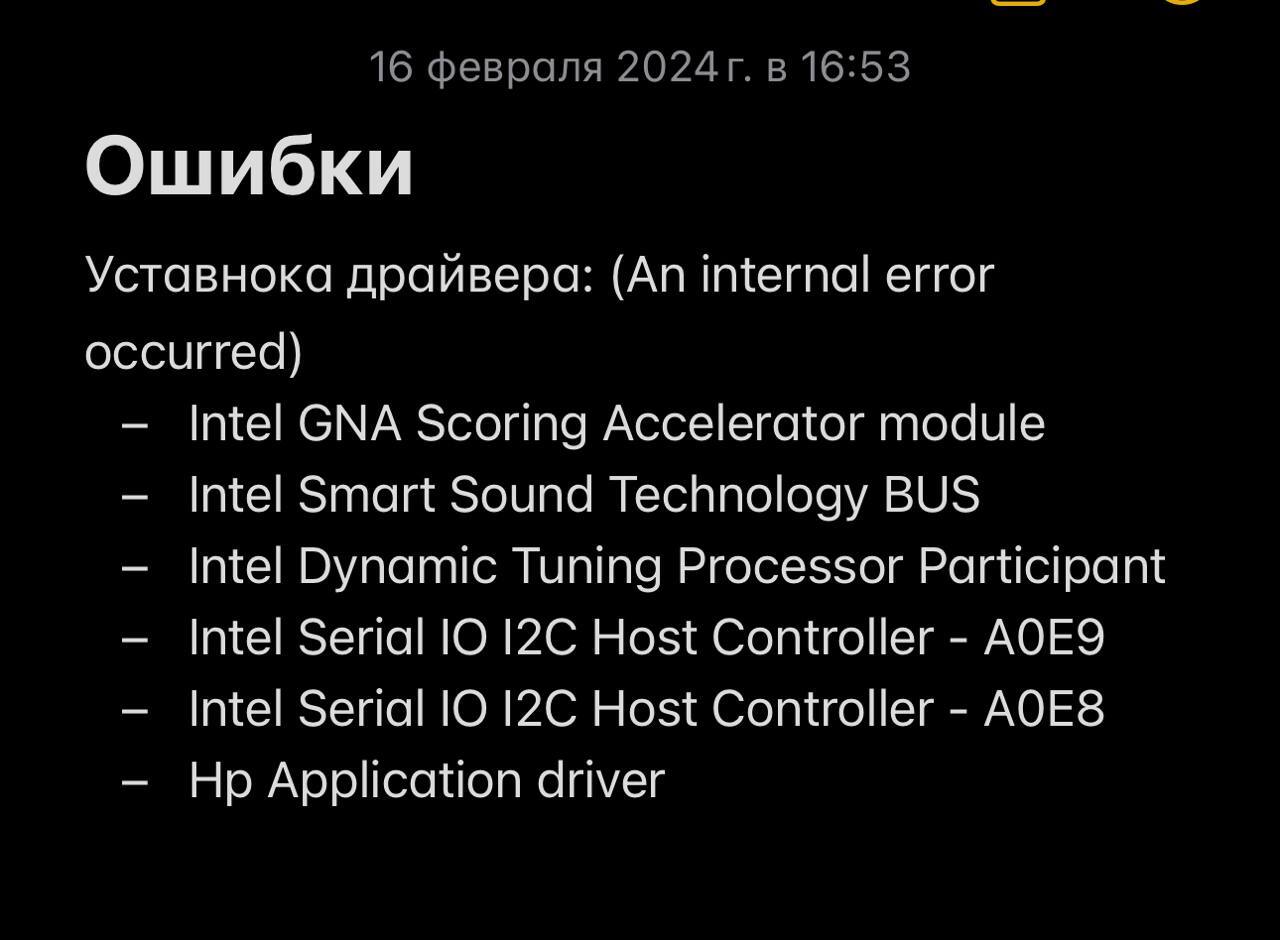 16 февраля 2024 г. в 16:53

Ошибки

Уставнока драйвера: (An internal error occurred)

– Intel GNA Scoring Accelerator module
– Intel Smart Sound Technology BUS
– Intel Dynamic Tuning Processor Participant
– Intel Serial IO I2C Host Controller - A0E9
– Intel Serial IO I2C Host Controller - A0E8
– Hp Application driver